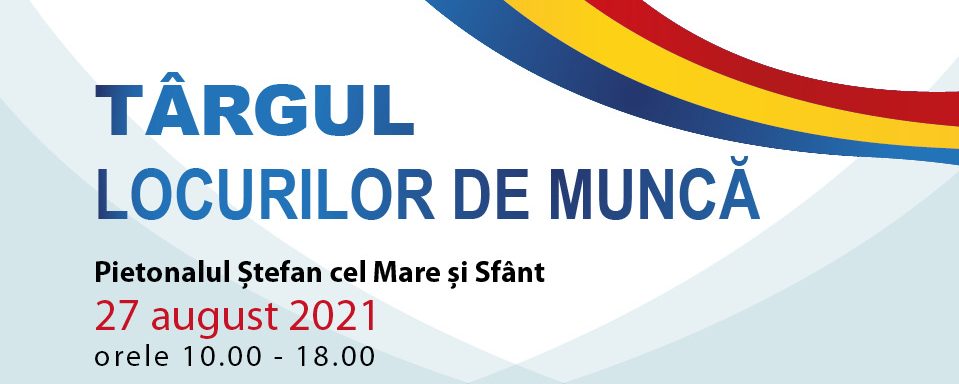 TÂRGUL
LOCURILOR DE MUNCĂ

Pietonalul Ștefan cel Mare și Sfânt
27 august 2021
orele 10.00 - 18.00